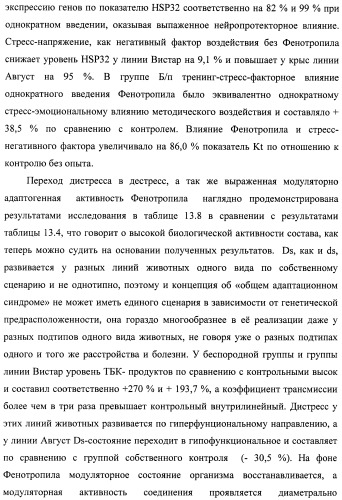 экспрессию генов по показателю HSP32 соответственно на 82 % и 99 % при однократном введении, оказывая выпаженное нейропротекторное влияние. Стресс-напряжение, как негативный фактор воздействия без Фенотропила снижает уровень HSP32 у линии Вистар на 9,1 % и повышает у крыс линии Август на 95 %. В группе Б/п тренинг-стресс-факторное влияние однократного введения Фенотропила было эквивалентно однократному стресс-эмоциональному влиянию методического воздействия и составляло + 38,5 % по сравнению с контролем. Влияние Фенотропила и стресс-негативного фактора увеличивало на 86,0 % показатель Kt по отношению к контролю без опыта.

Переход дистресса в дестресс, а так же выраженная модуляторно адаптогенная активность Фенотропила наглядно продемонстрирована результатами исследования в таблице 13.8 в сравнении с результатами таблицы 13.4, что говорит о высокой биологической активности состава, как теперь можно судить на основании полученных результатов. Ds, как и ds, развивается у разных линий животных одного вида по собственному сценарию и не однотипно, поэтому и концепция об «общем адаптационном синдроме» не может иметь единого сценария в зависимости от генетической предрасположенности, она гораздо многообразнее в её реализации даже у разных подтипов одного вида животных, не говоря уже о разных подтипах одного и того же расстройства и болезни. У беспородной группы и группы линии Вистар уровень ТБК- продуктов по сравнению с контрольными высок и составил соответственно +270 % и + 193,7 %, а коэффициент трансмиссии более чем в три раза превышает контрольный внутрилинейный. Дистресс у этих линий животных развивается по гиперфунциональному направлению, а у линии Август Ds-состояние переходит в гипофункциональное и составляет по сравнению с группой собственного контроля (- 30,5 %). На фоне Фенотропила модуляторное состояние организма восстанавливается, а модуляторная активность соединения проявляется диаметрально